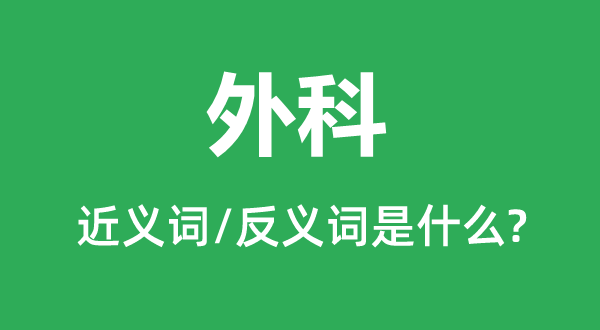 外科

近义词/反义词是什么?